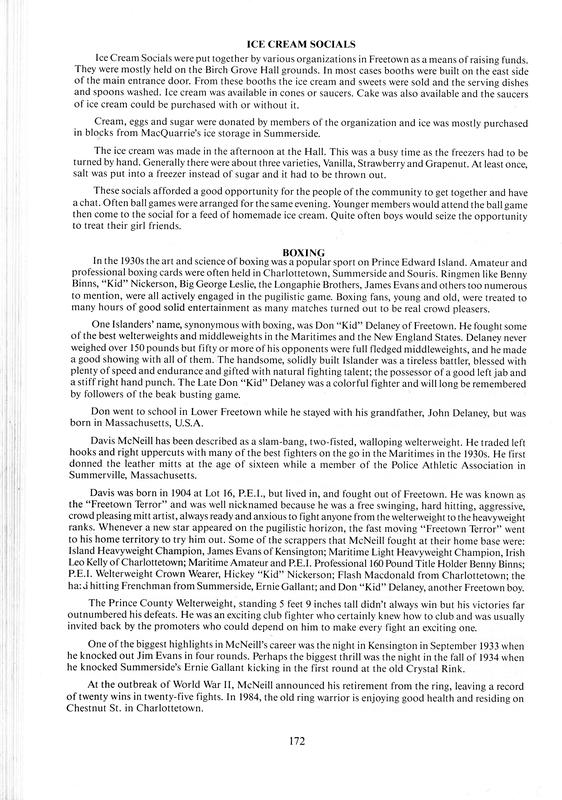 ICE CREAM SOCIALS

Ice Cream Socials were put together by various organizations in Freetown as a means of raising funds. They were mostly held on the Birch Grove Hall grounds. In most cases booths were built on the east side of the main entrance door. From these booths the ice cream and sweets were sold and the serving dishes and spoons washed. Ice cream was available in cones or saucers. Cake was also available and the saucers of ice cream could be purchased with or without it.

Cream, eggs and sugar were donated by members of the organization and ice was mostly purchased in blocks from MacQuarrie's ice storage in Summerside.

The ice cream was made in the afternoon at the Hall. This was a busy time as the freezers had to be turned by hand. Generally there were about three varieties, Vanilla, Strawberry and Grapenut. At least once, salt was put into a freezer instead of sugar and it had to be thrown out.

These socials afforded a good opportunity for the people of the community to get together and have a chat. Often ball games were arranged for the same evening. Younger members would attend the ball game then come to the social for a feed of homemade ice cream. Quite often boys would seize the opportunity to treat their girl friends.

BOXING

In the 1930s the art and science of boxing was a popular sport on Prince Edward Island. Amateur and professional boxing cards were often held in Charlottetown, Summerside and Souris. Ringmen like Benny Binns, "Kid" Nickerson, Big George Leslie, the Longaphie Brothers, James Evans and others too numerous to mention, were all actively engaged in the pugilistic game. Boxing fans, young and old, were treated to many hours of good solid entertainment as many matches turned out to be real crowd pleasers.

One Islanders' name, synonymous with boxing, was Don "Kid" Delaney of Freetown. He fought some of the best welterweights and middleweights in the Maritimes and the New England States. Delaney never weighed over 150 pounds but fifty or more of his opponents were full fledged middleweights, and he made a good showing with all of them. The handsome, solidly built Islander was a tireless battler, blessed with plenty of speed and endurance and gifted with natural fighting talent; the possessor of a good left jab and a stiff right hand punch. The Late Don "Kid" Delaney was a colorful fighter and will long be remembered by followers of the beak busting game.

Don went to school in Lower Freetown while he stayed with his grandfather, John Delaney, but was born in Massachusetts, U.S.A.

Davis McNeill has been described as a slam-bang, two-fisted, walloping welterweight. He traded left hooks and right uppercuts with many of the best fighters on the go in the Maritimes in the 1930s. He first donned the leather mitts at the age of sixteen while a member of the Police Athletic Association in Summerville, Massachusetts.

Davis was born in 1904 at Lot 16, P.E.I., but lived in, and fought out of Freetown. He was known as the "Freetown Terror" and was well nicknamed because he was a free swinging, hard hitting, aggressive, crowd pleasing mitt artist, always ready and anxious to fight anyone from the welterweight to the heavyweight ranks. Whenever a new star appeared on the pugilistic horizon, the fast moving "Freetown Terror" went to his home territory to try him out. Some of the scrappers that McNeill fought at their home base were: Island Heavyweight Champion, James Evans of Kensington; Maritime Light Heavyweight Champion, Irish Leo Kelly of Charlottetown; Maritime Amateur and P.E.I. Professional 160 Pound Title Holder Benny Binns; P.E.I. Welterweight Crown Wearer, Hickey "Kid" Nickerson; Flash Macdonald from Charlottetown; the hard hitting Frenchman from Summerside, Ernie Gallant; and Don "Kid" Delaney, another Freetown boy.

The Prince County Welterweight, standing 5 feet 9 inches tall didn't always win but his victories far outnumbered his defeats. He was an exciting club fighter who certainly knew how to club and was usually invited back by the promoters who could depend on him to make every fight an exciting one.

One of the biggest highlights in McNeill's career was the night in Kensington in September 1933 when he knocked out Jim Evans in four rounds. Perhaps the biggest thrill was the night in the fall of 1934 when he knocked Summerside's Ernie Gallant kicking in the first round at the old Crystal Rink.

At the outbreak of World War II, McNeill announced his retirement from the ring, leaving a record of twenty wins in twenty-five fights. In 1984, the old ring warrior is enjoying good health and residing on Chestnut St. in Charlottetown.

172